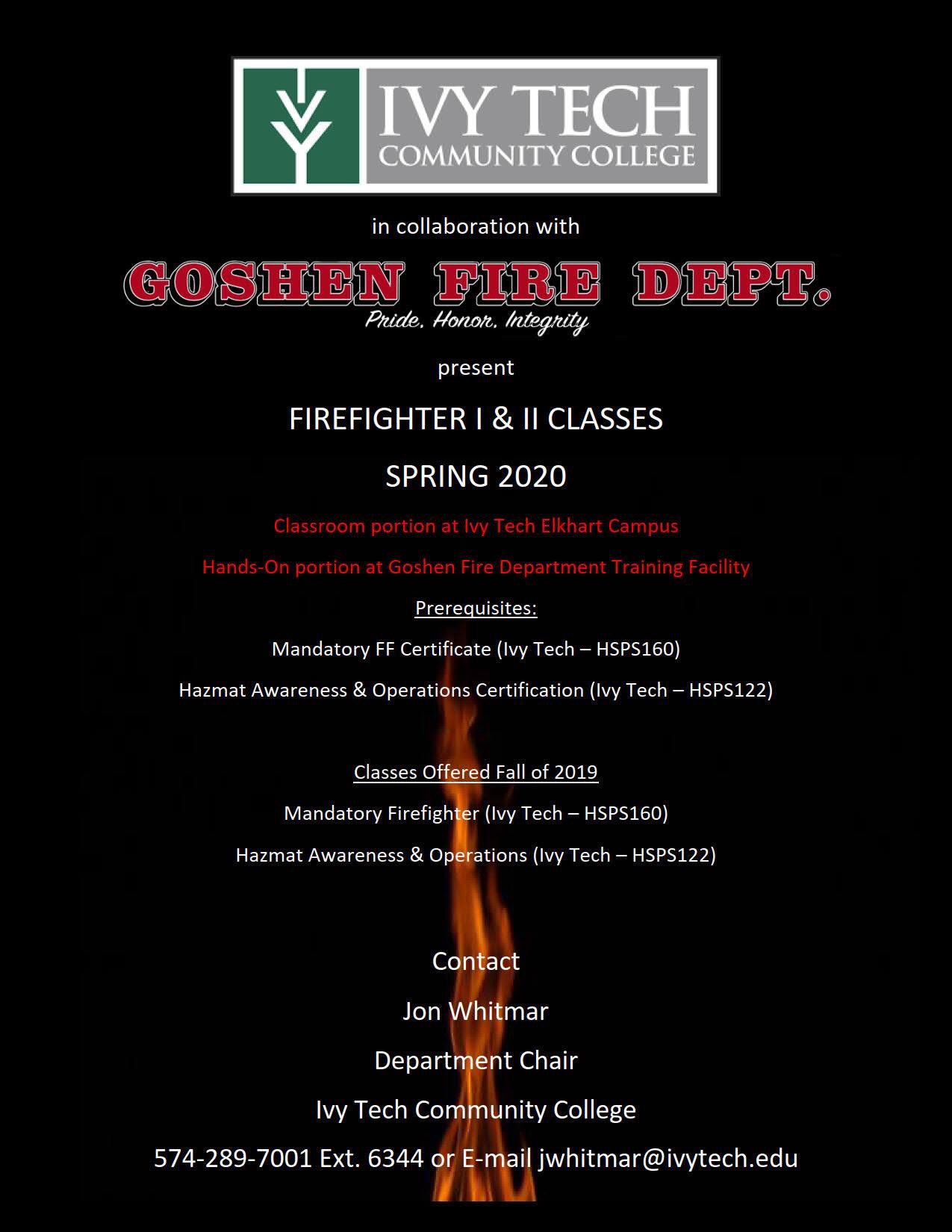 IVY TECH
COMMUNITY COLLEGE

in collaboration with

GOSHEN FIRE DEPT.
Pride. Honor. Integrity

present

FIREFIGHTER I & II CLASSES

SPRING 2020

Classroom portion at Ivy Tech Elkhart Campus

Hands-On portion at Goshen Fire Department Training Facility

Prerequisites:

Mandatory FF Certificate (Ivy Tech – HSPS160)

Hazmat Awareness & Operations Certification (Ivy Tech – HSPS122)

Classes Offered Fall of 2019

Mandatory Firefighter (Ivy Tech – HSPS160)

Hazmat Awareness & Operations (Ivy Tech – HSPS122)

Contact

Jon Whitmar

Department Chair

Ivy Tech Community College

574-289-7001 Ext. 6344 or E-mail jwhitmar@ivytech.edu